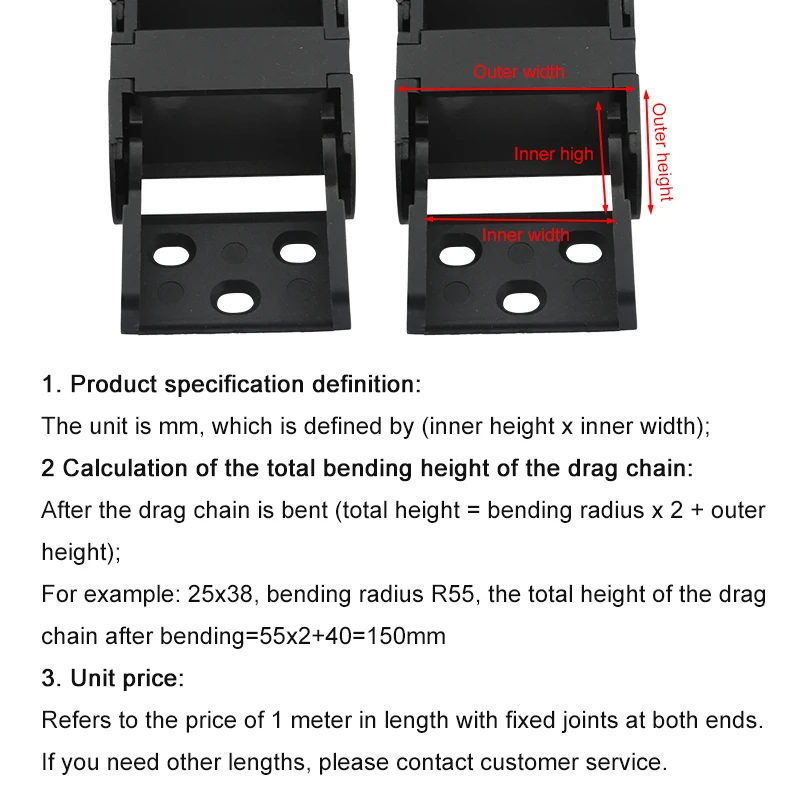 Outer width

Inner high

Outer height

Inner width

1. Product specification definition:

The unit is mm, which is defined by (inner height x inner width);

2 Calculation of the total bending height of the drag chain:

After the drag chain is bent (total height = bending radius x 2 + outer height);

For example: 25x38, bending radius R55, the total height of the drag chain after bending=55x2+40=150mm

3. Unit price:

Refers to the price of 1 meter in length with fixed joints at both ends. If you need other lengths, please contact customer service.